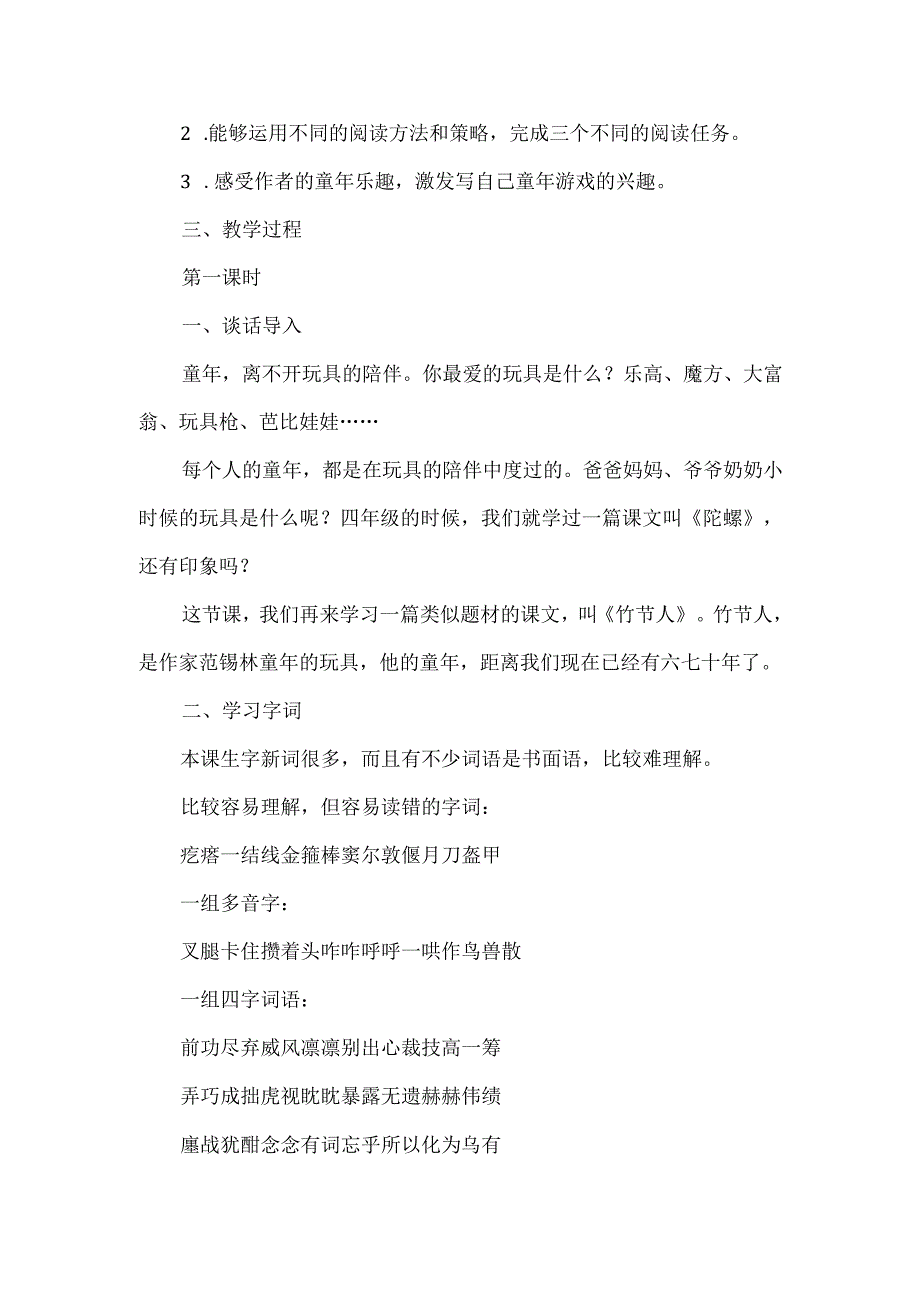 2 .能够运用不同的阅读方法和策略，完成三个不同的阅读任务。

3 .感受作者的童年乐趣，激发写自己童年游戏的兴趣。

三、教学过程

第一课时

一、谈话导入

童年，离不开玩具的陪伴。你最爱的玩具是什么？乐高、魔方、大富翁、玩具枪、芭比娃娃……

每个人的童年，都是在玩具的陪伴中度过的。爸爸妈妈、爷爷奶奶小时候的玩具是什么呢？四年级的时候，我们就学过一篇课文叫《陀螺》，还有印象吗？

这节课，我们再来学习一篇类似题材的课文，叫《竹节人》。竹节人，是作家范锡林童年的玩具，他的童年，距离我们现在已经有六七十年了。

二、学习字词

本课生字新词很多，而且有不少词语是书面语，比较难理解。

比较容易理解，但容易读错的字词：

疙瘩一结线金箍棒窦尔敦偃月刀盔甲

一组多音字：

叉腿卡住攒着头咋咋呼呼一哄作鸟兽散

一组四字词语：

前功尽弃威风凛凛别出心裁技高一筹

弄巧成拙虎视眈眈暴露无遗赫赫伟绩

鏖战犹酣念念有词忘乎所以化为乌有